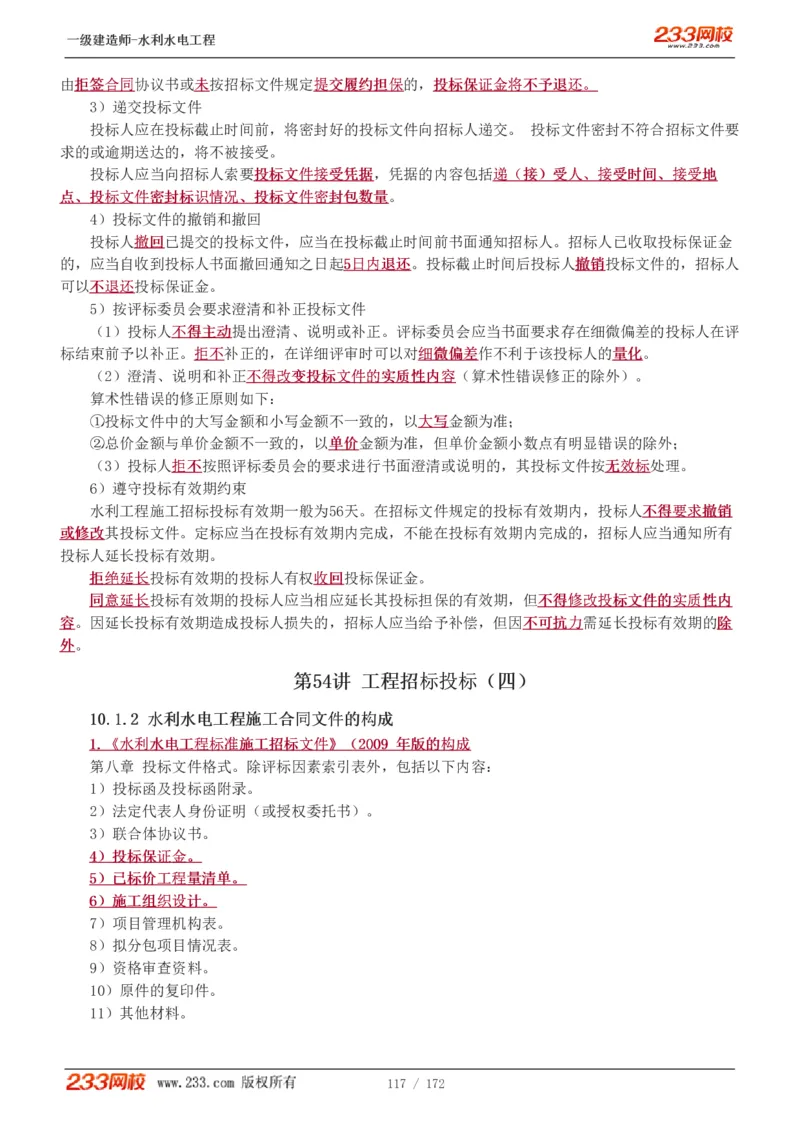 一级建造师-水利水电工程

233网校
www.233.com

由拒签合同协议书或未按招标文件规定提交履约担保的，投标保证金将不予退还。

3）递交投标文件

投标人应在投标截止时间前，将密封好的投标文件向招标人递交。 投标文件密封不符合招标文件要求的或逾期送达的，将不被接受。

投标人应当向招标人索要投标文件接受凭据，凭据的内容包括递（接）受人、接受时间、接受地点、投标文件密封标识情况、投标文件密封包数量。

4）投标文件的撤销和撤回

投标人撤回已提交的投标文件，应当在投标截止时间前书面通知招标人。招标人已收取投标保证金的，应当自收到投标人书面撤回通知之日起5日内退还。投标截止时间后投标人撤销投标文件的，招标人可以不退还投标保证金。

5）按评标委员会要求澄清和补正投标文件

（1）投标人不得主动提出澄清、说明或补正。评标委员会应当书面要求存在细微偏差的投标人在评标结束前予以补正。拒不补正的，在详细评审时可以对细微偏差作不利于该投标人的量化。

（2）澄清、说明和补正不得改变投标文件的实质性内容（算术性错误修正的除外）。

算术性错误的修正原则如下：

①投标文件中的大写金额和小写金额不一致的，以大写金额为准；

②总价金额与单价金额不一致的，以单价金额为准，但单价金额小数点有明显错误的除外；

（3）投标人拒不按照评标委员会的要求进行书面澄清或说明的，其投标文件按无效标处理。

6）遵守投标有效期约束

水利工程施工招标投标有效期一般为56天。在招标文件规定的投标有效期内，投标人不得要求撤销或修改其投标文件。定标应当在投标有效期内完成，不能在投标有效期内完成的，招标人应当通知所有投标人延长投标有效期。

拒绝延长投标有效期的投标人有权收回投标保证金。

同意延长投标有效期的投标人应当相应延长其投标担保的有效期，但不得修改投标文件的实质性内容。因延长投标有效期造成投标人损失的，招标人应当给予补偿，但因不可抗力需延长投标有效期的除外。

第54讲 工程招标投标（四）

10.1.2 水利水电工程施工合同文件的构成

1.《水利水电工程标准施工招标文件》（2009 年版的构成

第八章 投标文件格式。除评标因素索引表外，包括以下内容：

1）投标函及投标函附录。

2）法定代表人身份证明（或授权委托书）。

3）联合体协议书。

4）投标保证金。

5）已标价工程量清单。

6）施工组织设计。

7）项目管理机构表。

8）拟分包项目情况表。

9）资格审查资料。

10）原件的复印件。

11）其他材料。

233网校 www.233.com 版权所有 117 / 172